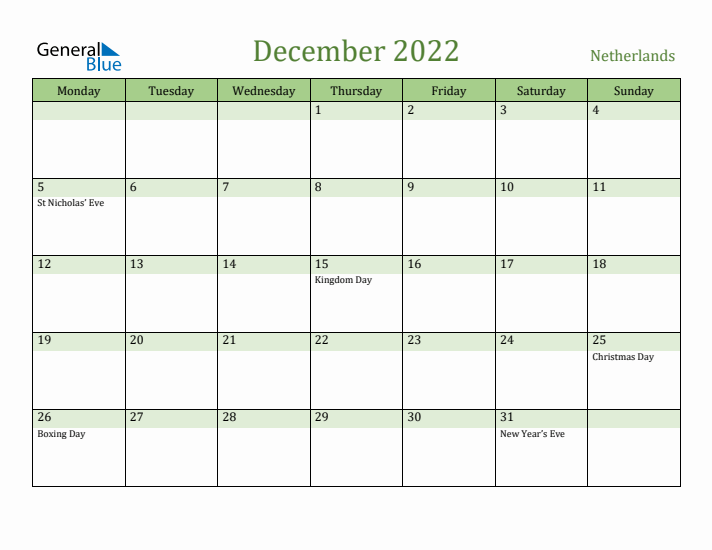 General Blue

December 2022

Netherlands

| Monday | Tuesday | Wednesday | Thursday | Friday | Saturday | Sunday |
|---|---|---|---|---|---|---|
| | | | 1 | 2 | 3 | 4 |
| 5 St Nicholas' Eve | 6 | 7 | 8 | 9 | 10 | 11 |
| 12 | 13 | 14 | 15 Kingdom Day | 16 | 17 | 18 |
| 19 | 20 | 21 | 22 | 23 | 24 | 25 Christmas Day |
| 26 Boxing Day | 27 | 28 | 29 | 30 | 31 New Year's Eve | |